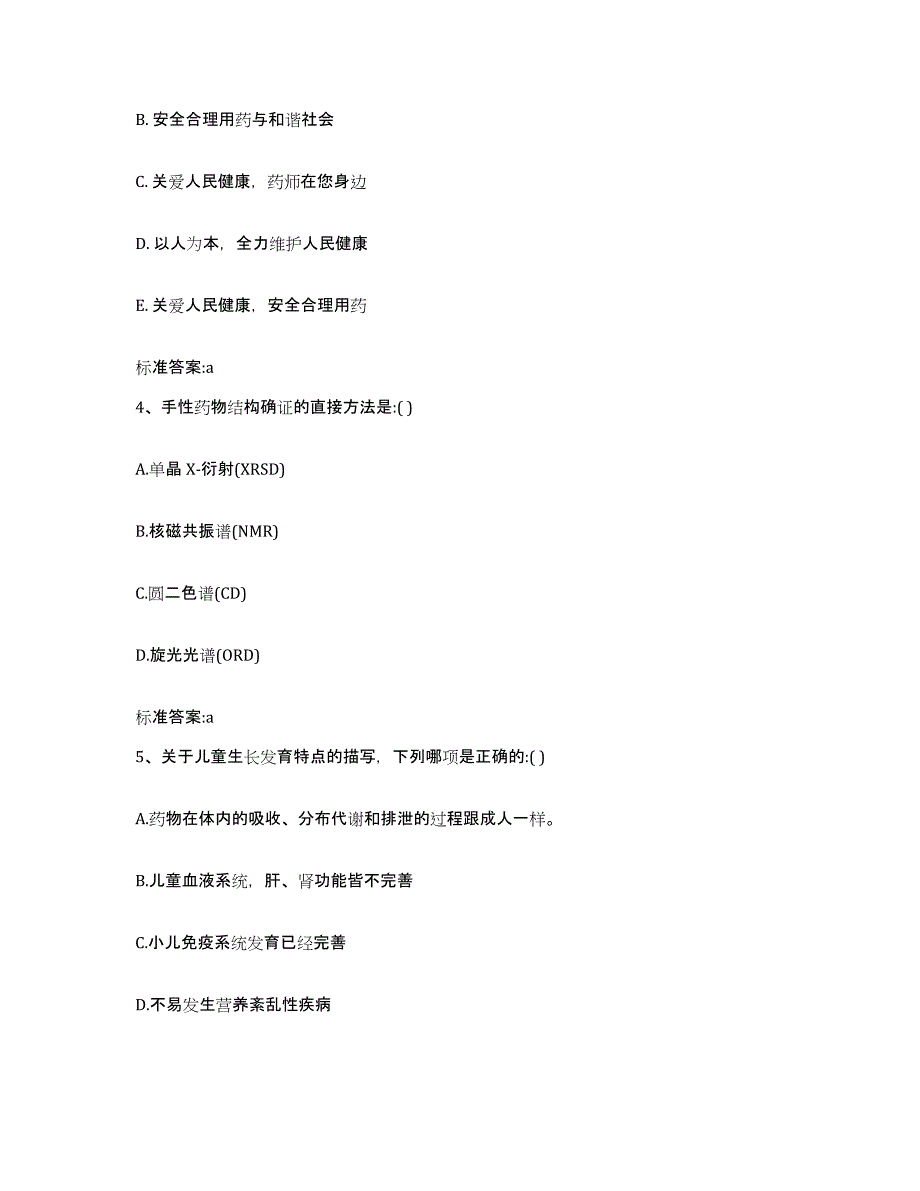 B. 安全合理用药与和谐社会

C. 关爱人民健康，药师在您身边

D. 以人为本，全力维护人民健康

E. 关爱人民健康，安全合理用药

标准答案:a

4、手性药物结构确证的直接方法是:( )

A.单晶 X-衍射(XRSD)

B.核磁共振谱(NMR)

C.圆二色谱(CD)

D.旋光光谱(ORD)

标准答案:a

5、关于儿童生长发育特点的描写，下列哪项是正确的:( )

A.药物在体内的吸收、分布代谢和排泄的过程跟成人一样。

B.儿童血液系统，肝、肾功能皆不完善

C.小儿免疫系统发育已经完善

D.不易发生营养紊乱性疾病